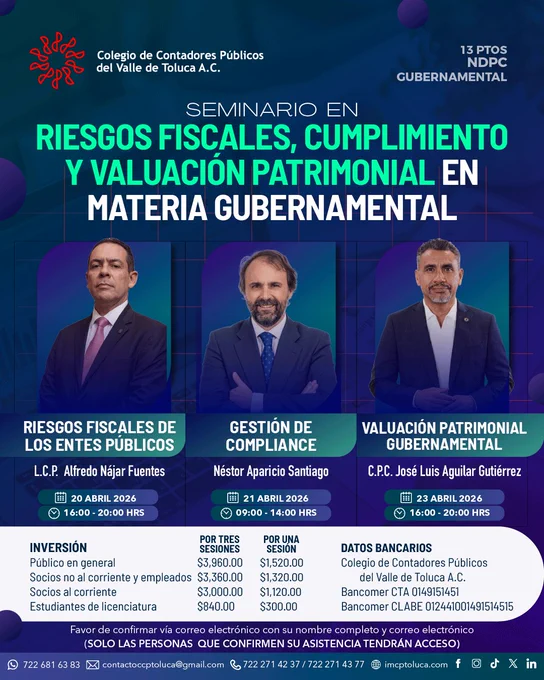 Colegio de Contadores Públicos del Valle de Toluca A.C.

13 PTOS NDPC GUBERNAMENTAL

SEMINARIO EN
RIESGOS FISCALES, CUMPLIMIENTO Y VALUACIÓN PATRIMONIAL EN MATERIA GUBERNAMENTAL

RIESGOS FISCALES DE LOS ENTES PÚBLICOS
L.C.P. Alfredo Nájar Fuentes
20 ABRIL 2026
16:00 - 20:00 HRS

GESTIÓN DE COMPLIANCE
Néstor Aparicio Santiago
21 ABRIL 2026
09:00 - 14:00 HRS

VALUACIÓN PATRIMONIAL GUBERNAMENTAL
C.P.C. José Luis Aguilar Gutiérrez
23 ABRIL 2026
16:00 - 20:00 HRS

| INVERSIÓN | POR TRES SESIONES | POR UNA SESIÓN |
|---|---|---|
| Público en general | $3,960.00 | $1,520.00 |
| Socios no al corriente y empleados | $3,360.00 | $1,320.00 |
| Socios al corriente | $3,000.00 | $1,120.00 |
| Estudiantes de licenciatura | $840.00 | $300.00 |

DATOS BANCARIOS
Colegio de Contadores Públicos del Valle de Toluca A.C.
Bancomer CTA 0149151451
Bancomer CLABE 012441001491514515

Favor de confirmar vía correo electrónico con su nombre completo y correo electrónico
(SOLO LAS PERSONAS QUE CONFIRMEN SU ASISTENCIA TENDRÁN ACCESO)

722 681 63 83 contactoccptoluca@gmail.com 722 271 42 37 / 722 271 43 77 imcptoluca.com